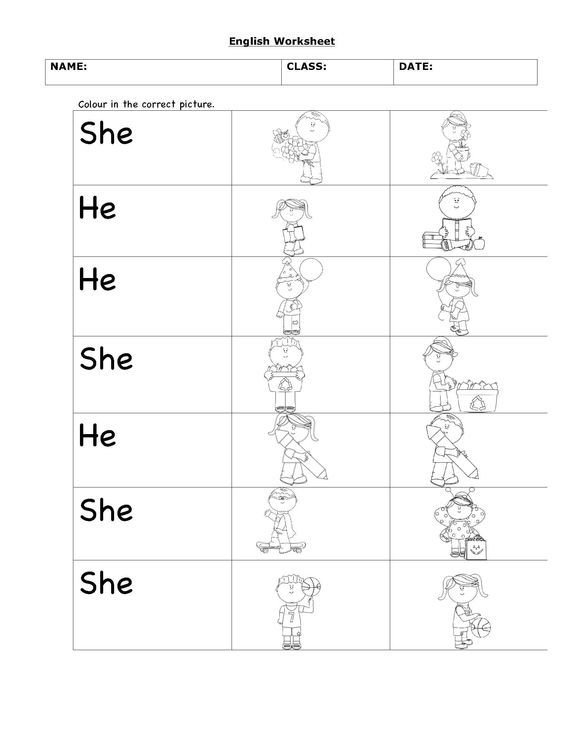 English Worksheet

| NAME: | CLASS: | DATE: |
|---|---|---|

Colour in the correct picture.

| She | | |
|---|---|---|
| He | | |
| He | | |
| She | | |
| He | | |
| She | | |
| She | | |